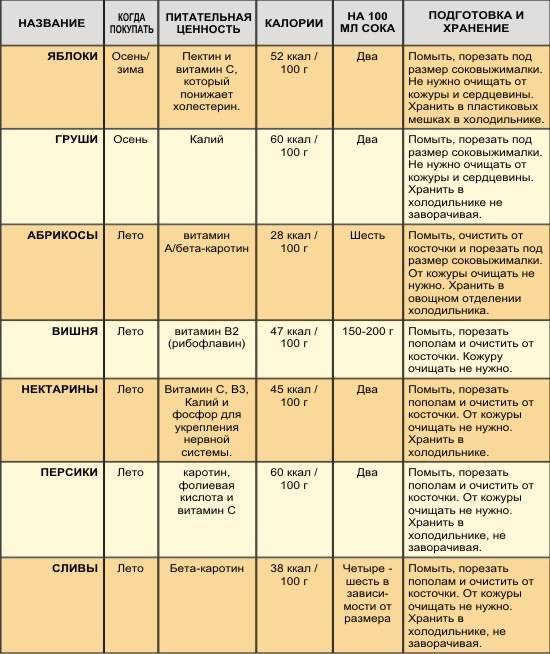 | НАЗВАНИЕ | КОГДА ПОКУПАТЬ | ПИТАТЕЛЬНАЯ ЦЕННОСТЬ | КАЛОРИИ | НА 100 МЛ СОКА | ПОДГОТОВКА И ХРАНЕНИЕ |
|---|---|---|---|---|---|
| ЯБЛОКИ | Осень/ зима | Пектин и витамин С, который понижает холестерин. | 52 ккал / 100 г | Два | Помыть, порезать под размер соковыжималки. Не нужно очищать от кожуры и сердцевины. Хранить в пластиковых мешках в холодильнике. |
| ГРУШИ | Осень | Калий | 60 ккал / 100 г | Два | Помыть, порезать под размер соковыжималки. Не нужно очищать от кожуры и сердцевины. Хранить в холодильнике не заворачивая. |
| АБРИКОСЫ | Лето | витамин А/бета-каротин | 28 ккал / 100 г | Шесть | Помыть, очистить от косточки и порезать под размер соковыжималки. От кожуры очищать не нужно. Хранить в овощном отделении холодильника. |
| ВИШНЯ | Лето | витамин В2 (рибофлавин) | 47 ккал / 100 г | 150-200 г | Помыть, порезать пополам и очистить от косточки. Кожуру очищать не нужно. |
| НЕКТАРИНЫ | Лето | Витамин С, В3, Калий и фосфор для укрепления нервной системы. | 45 ккал / 100 г | Два | Помыть, порезать пополам и очистить от косточки. От кожуры очищать не нужно. Хранить в холодильнике. |
| ПЕРСИКИ | Лето | каротин, фолиевая кислота и витамин С | 60 ккал / 100 г | Два | Помыть, порезать пополам и очистить от косточки. От кожуры очищать не нужно. Хранить в холодильнике, не заворачивая. |
| СЛИВЫ | Лето | Бета-каротин | 38 ккал / 100 г | Четыре - шесть в зависимости от размера | Помыть, порезать пополам и очистить от косточки. От кожуры очищать не нужно. Хранить в холодильнике, не заворачивая. |